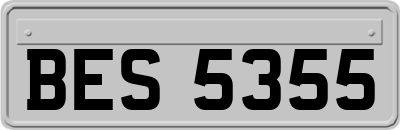 BES 5355